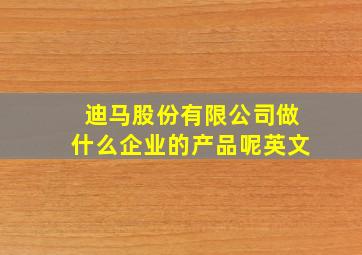 迪马股份有限公司做什么企业的产品呢英文